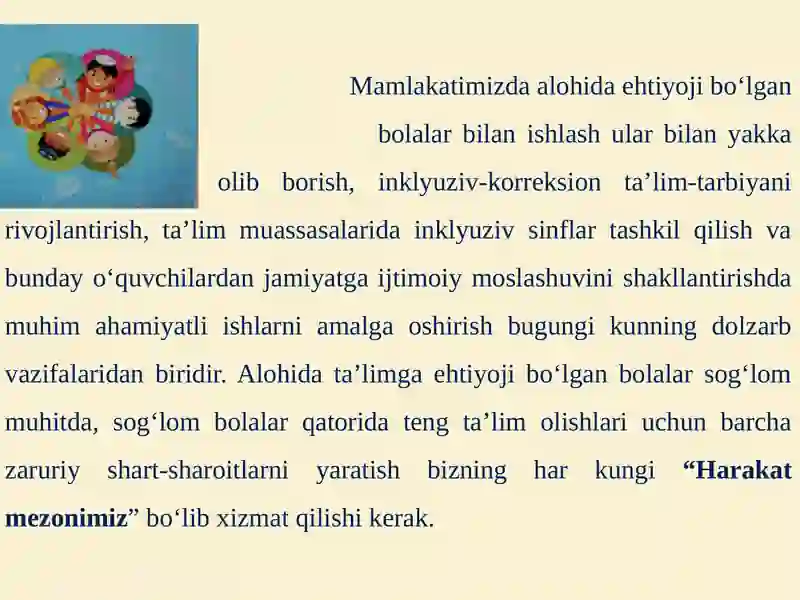 Mamlakatimizda alohida ehtiyoji bo‘lgan bolalar bilan ishlash ular bilan yakka olib borish, inklyuziv-korreksion ta’lim-tarbiyani rivojlantirish, ta’lim muassasalarida inklyuziv sinflar tashkil qilish va bunday o‘quvchilardan jamiyatga ijtimoiy moslashuvini shakllantirishda muhim ahamiyatli ishlarni amalga oshirish bugungi kunning dolzarb vazifalaridan biridir. Alohida ta’limga ehtiyoji bo‘lgan bolalar sog‘lom muhitda, sog‘lom bolalar qatorida teng ta’lim olishlari uchun barcha zaruriy shart-sharoitlarni yaratish bizning har kungi “Harakat mezonimiz” bo‘lib xizmat qilishi kerak.